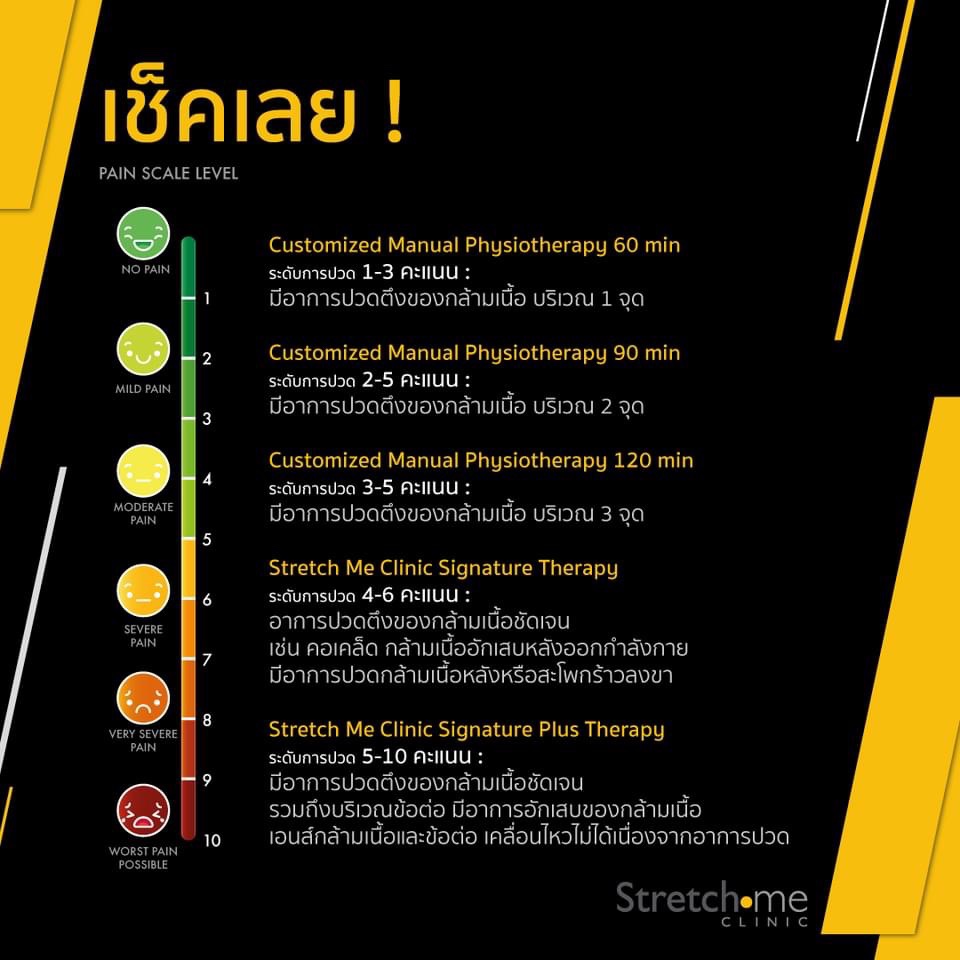 เช็คเลย !

PAIN SCALE LEVEL

NO PAIN

MILD PAIN

MODERATE PAIN

SEVERE PAIN

VERY SEVERE PAIN

WORST PAIN POSSIBLE

1
2
3
4
5
6
7
8
9
10

Customized Manual Physiotherapy 60 min
ระดับการปวด 1-3 คะแนน :
มีอาการปวดตึงของกล้ามเนื้อ บริเวณ 1 จุด

Customized Manual Physiotherapy 90 min
ระดับการปวด 2-5 คะแนน :
มีอาการปวดตึงของกล้ามเนื้อ บริเวณ 2 จุด

Customized Manual Physiotherapy 120 min
ระดับการปวด 3-5 คะแนน :
มีอาการปวดตึงของกล้ามเนื้อ บริเวณ 3 จุด

Stretch Me Clinic Signature Therapy
ระดับการปวด 4-6 คะแนน :
อาการปวดตึงของกล้ามเนื้อชัดเจน
เช่น คอเคล็ด กล้ามเนื้ออักเสบหลังออกกำลังกาย
มีอาการปวดกล้ามเนื้อหลังหรือสะโพกร้าวลงขา

Stretch Me Clinic Signature Plus Therapy
ระดับการปวด 5-10 คะแนน :
มีอาการปวดตึงของกล้ามเนื้อชัดเจน
รวมถึงบริเวณข้อต่อ มีอาการอักเสบของกล้ามเนื้อ
เอนส์กล้ามเนื้อและข้อต่อ เคลื่อนไหวไม่ได้เนื่องจากอาการปวด

Stretch•me
CLINIC